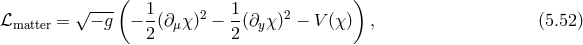 $\mathcal{L}_{\text{matter}} = \sqrt{-g}\left(-\frac{1}{2}(\partial_\mu \chi)^2 - \frac{1}{2}(\partial_y \chi)^2 - V(\chi)\right),$ (5.52)